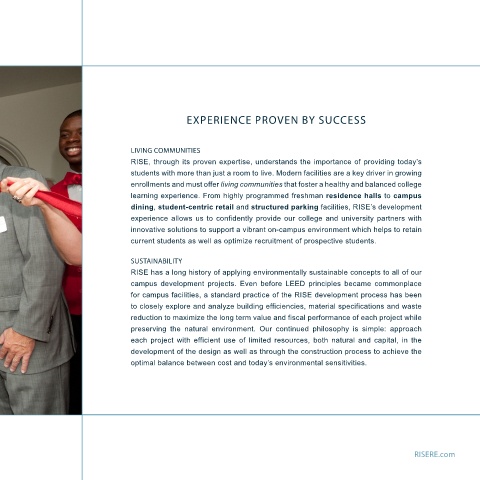 EXPERIENCE PROVEN BY SUCCESS

LIVING COMMUNITIES
RISE, through its proven expertise, understands the importance of providing today's students with more than just a room to live. Modern facilities are a key driver in growing enrollments and must offer living communities that foster a healthy and balanced college learning experience. From highly programmed freshman residence halls to campus dining, student-centric retail and structured parking facilities, RISE's development experience allows us to confidently provide our college and university partners with innovative solutions to support a vibrant on-campus environment which helps to retain current students as well as optimize recruitment of prospective students.

SUSTAINABILITY
RISE has a long history of applying environmentally sustainable concepts to all of our campus development projects. Even before LEED principles became commonplace for campus facilities, a standard practice of the RISE development process has been to closely explore and analyze building efficiencies, material specifications and waste reduction to maximize the long term value and fiscal performance of each project while preserving the natural environment. Our continued philosophy is simple: approach each project with efficient use of limited resources, both natural and capital, in the development of the design as well as through the construction process to achieve the optimal balance between cost and today's environmental sensitivities.

RISERE.com